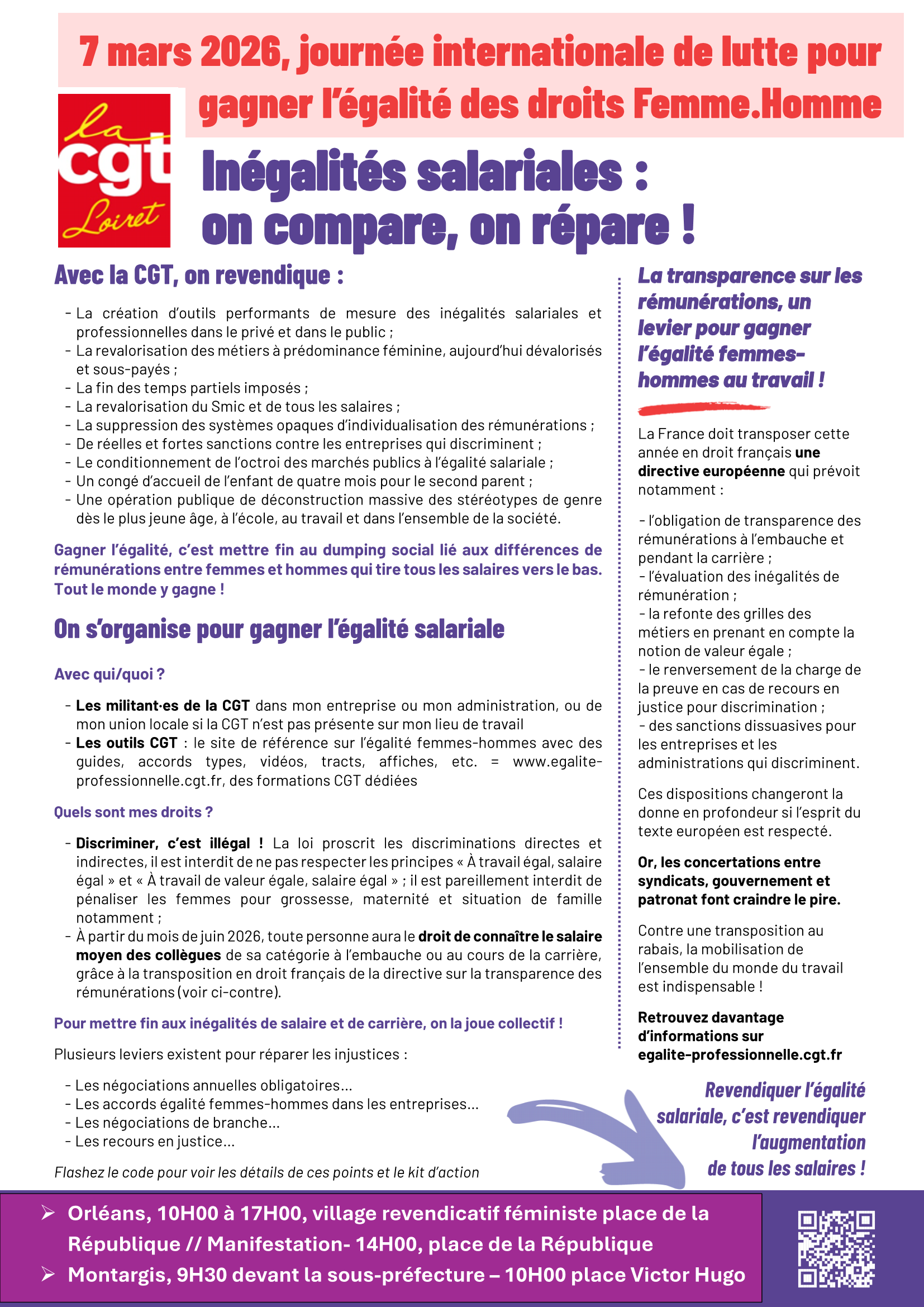 7 mars 2026, journée internationale de lutte pour gagner l'égalité des droits Femme.Homme

la cgt Loiret

Inégalités salariales : on compare, on répare !

Avec la CGT, on revendique :

- La création d'outils performants de mesure des inégalités salariales et professionnelles dans le privé et dans le public ;
- La revalorisation des métiers à prédominance féminine, aujourd'hui dévalorisés et sous-payés ;
- La fin des temps partiels imposés ;
- La revalorisation du Smic et de tous les salaires ;
- La suppression des systèmes opaques d'individualisation des rémunérations ;
- De réelles et fortes sanctions contre les entreprises qui discriminent ;
- Le conditionnement de l'octroi des marchés publics à l'égalité salariale ;
- Un congé d'accueil de l'enfant de quatre mois pour le second parent ;
- Une opération publique de déconstruction massive des stéréotypes de genre dès le plus jeune âge, à l'école, au travail et dans l'ensemble de la société.

Gagner l'égalité, c'est mettre fin au dumping social lié aux différences de rémunérations entre femmes et hommes qui tire tous les salaires vers le bas. Tout le monde y gagne !

On s'organise pour gagner l'égalité salariale

Avec qui/quoi ?

- Les militant·es de la CGT dans mon entreprise ou mon administration, ou de mon union locale si la CGT n'est pas présente sur mon lieu de travail
- Les outils CGT : le site de référence sur l'égalité femmes-hommes avec des guides, accords types, vidéos, tracts, affiches, etc. = www.egalite-professionnelle.cgt.fr, des formations CGT dédiées

Quels sont mes droits ?

- Discriminer, c'est illégal ! La loi proscrit les discriminations directes et indirectes, il est interdit de ne pas respecter les principes « À travail égal, salaire égal » et « À travail de valeur égale, salaire égal » ; il est pareillement interdit de pénaliser les femmes pour grossesse, maternité et situation de famille notamment ;
- À partir du mois de juin 2026, toute personne aura le droit de connaître le salaire moyen des collègues de sa catégorie à l'embauche ou au cours de la carrière, grâce à la transposition en droit français de la directive sur la transparence des rémunérations (voir ci-contre).

Pour mettre fin aux inégalités de salaire et de carrière, on la joue collectif !

Plusieurs leviers existent pour réparer les injustices :

- Les négociations annuelles obligatoires…
- Les accords égalité femmes-hommes dans les entreprises…
- Les négociations de branche…
- Les recours en justice…

Flashez le code pour voir les détails de ces points et le kit d'action

La transparence sur les rémunérations, un levier pour gagner l'égalité femmes-hommes au travail !

La France doit transposer cette année en droit français une directive européenne qui prévoit notamment :

- l'obligation de transparence des rémunérations à l'embauche et pendant la carrière ;
- l'évaluation des inégalités de rémunération ;
- la refonte des grilles des métiers en prenant en compte la notion de valeur égale ;
- le renversement de la charge de la preuve en cas de recours en justice pour discrimination ;
- des sanctions dissuasives pour les entreprises et les administrations qui discriminent.

Ces dispositions changeront la donne en profondeur si l'esprit du texte européen est respecté.

Or, les concertations entre syndicats, gouvernement et patronat font craindre le pire.

Contre une transposition au rabais, la mobilisation de l'ensemble du monde du travail est indispensable !

Retrouvez davantage d'informations sur egalite-professionnelle.cgt.fr

Revendiquer l'égalité salariale, c'est revendiquer l'augmentation de tous les salaires !

➢ Orléans, 10H00 à 17H00, village revendicatif féministe place de la République // Manifestation- 14H00, place de la République
➢ Montargis, 9H30 devant la sous-préfecture – 10H00 place Victor Hugo